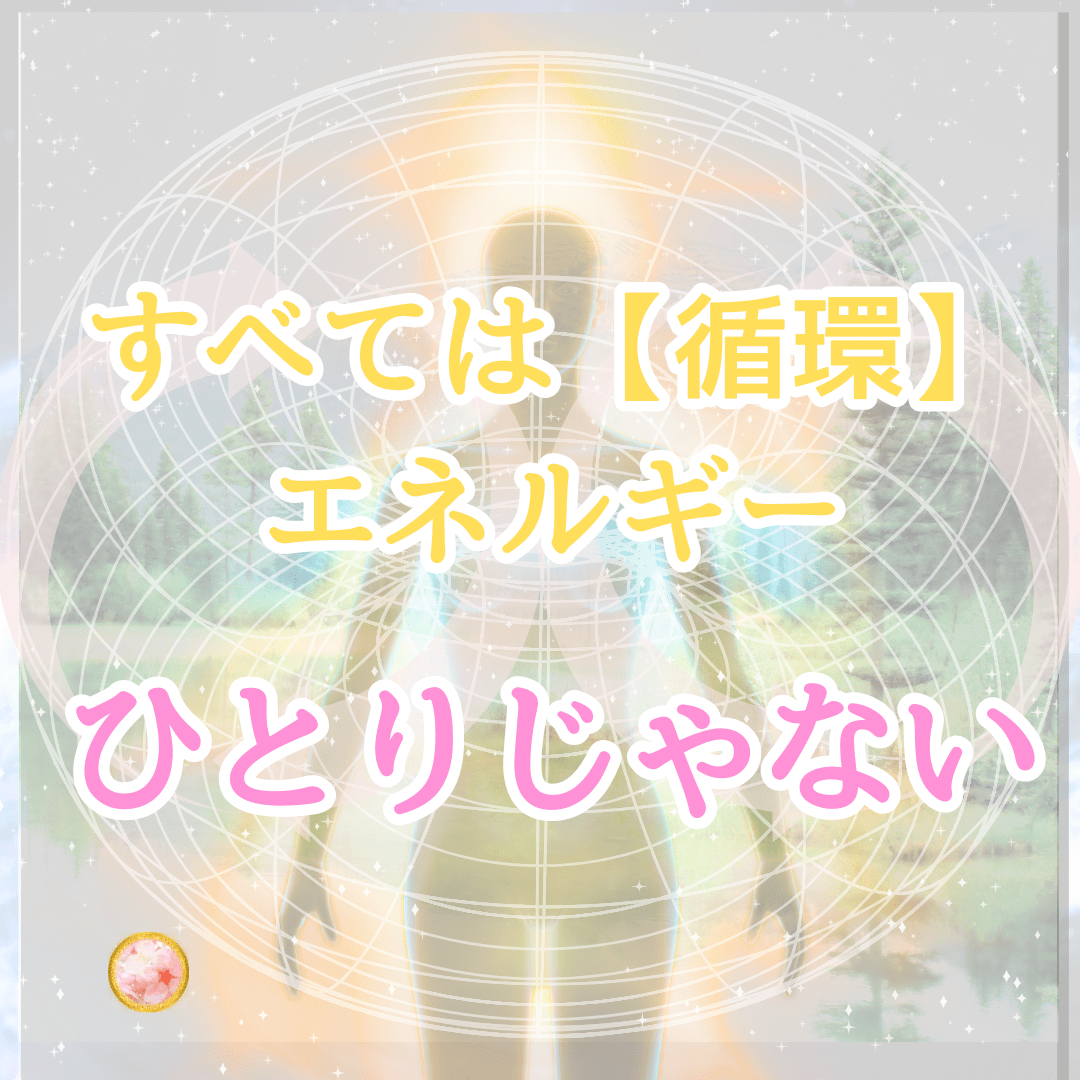 すべては【循環】
エネルギー

ひとりじゃない